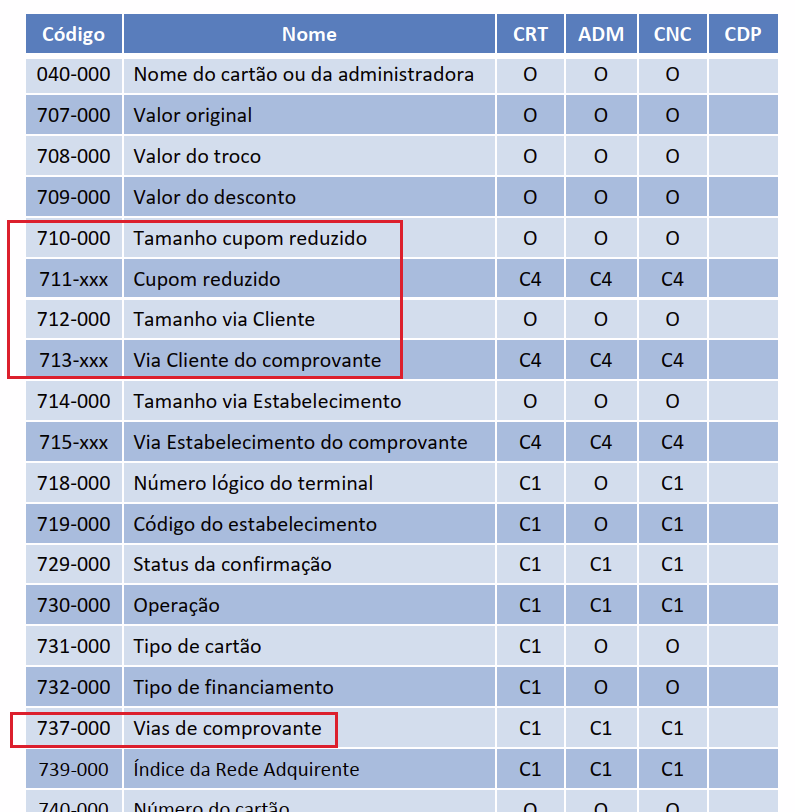 | Código | Nome | CRT | ADM | CNC | CDP |
|---|---|---|---|---|---|
| 040-000 | Nome do cartão ou da administradora | O | O | O | |
| 707-000 | Valor original | O | O | O | |
| 708-000 | Valor do troco | O | O | O | |
| 709-000 | Valor do desconto | O | O | O | |
| 710-000 | Tamanho cupom reduzido | O | O | O | |
| 711-xxx | Cupom reduzido | C4 | C4 | C4 | |
| 712-000 | Tamanho via Cliente | O | O | O | |
| 713-xxx | Via Cliente do comprovante | C4 | C4 | C4 | |
| 714-000 | Tamanho via Estabelecimento | O | O | O | |
| 715-xxx | Via Estabelecimento do comprovante | C4 | C4 | C4 | |
| 718-000 | Número lógico do terminal | C1 | O | C1 | |
| 719-000 | Código do estabelecimento | C1 | O | C1 | |
| 729-000 | Status da confirmação | C1 | C1 | C1 | |
| 730-000 | Operação | C1 | C1 | C1 | |
| 731-000 | Tipo de cartão | C1 | O | O | |
| 732-000 | Tipo de financiamento | C1 | O | O | |
| 737-000 | Vias de comprovante | C1 | C1 | C1 | |
| 739-000 | Índice da Rede Adquirente | C1 | C1 | C1 | |
| 740-000 | Número do cartão | O | O | O | |